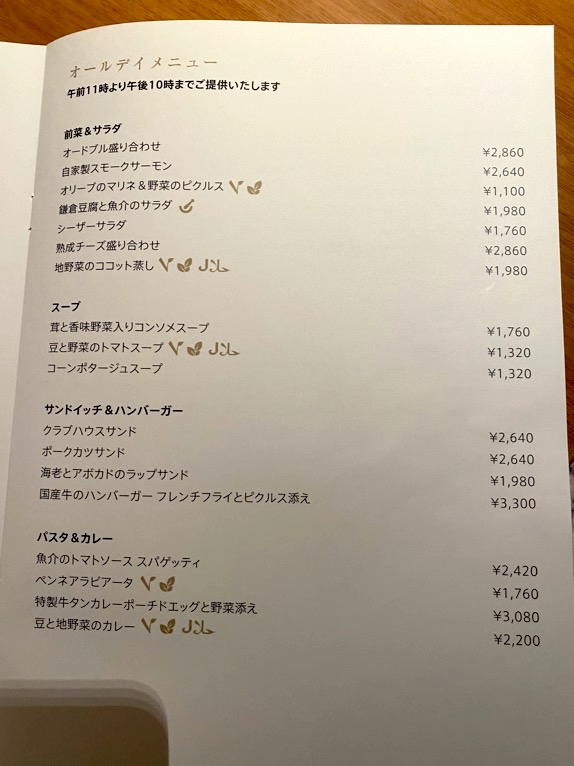 オールデイメニュー
午前11時より午後10時までご提供いたします

前菜＆サラダ
オードブル盛り合わせ ¥2,860
自家製スモークサーモン ¥2,640
オリーブのマリネ＆野菜のピクルス ¥1,100
鎌倉豆腐と魚介のサラダ ¥1,980
シーザーサラダ ¥1,760
熟成チーズ盛り合わせ ¥2,860
地野菜のココット蒸し حلال ¥1,980

スープ
茸と香味野菜入りコンソメスープ ¥1,760
豆と野菜のトマトスープ حلال ¥1,320
コーンポタージュスープ ¥1,320

サンドイッチ＆ハンバーガー
クラブハウスサンド ¥2,640
ポークカツサンド ¥2,640
海老とアボカドのラップサンド ¥1,980
国産牛のハンバーガー フレンチフライとピクルス添え ¥3,300

パスタ＆カレー
魚介のトマトソース スパゲッティ ¥2,420
ペンネアラビアータ ¥1,760
特製牛タンカレーポーチドエッグと野菜添え ¥3,080
豆と地野菜のカレー حلال ¥2,200